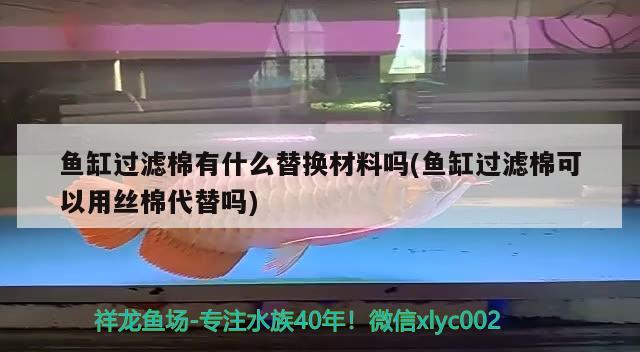 鱼缸过滤棉有什么替换材料吗(鱼缸过滤棉可以用丝棉代替吗)

祥龙鱼场-专注水族40年！微信xlyc002